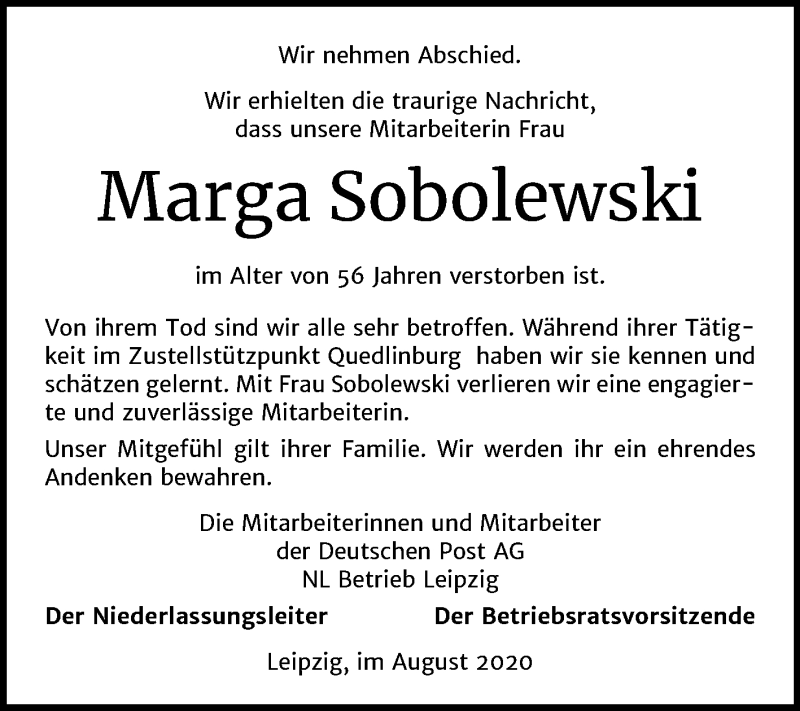 Wir nehmen Abschied.

Wir erhielten die traurige Nachricht, dass unsere Mitarbeiterin Frau

Marga Sobolewski

im Alter von 56 Jahren verstorben ist.

Von ihrem Tod sind wir alle sehr betroffen. Während ihrer Tätigkeit im Zustellstützpunkt Quedlinburg haben wir sie kennen und schätzen gelernt. Mit Frau Sobolewski verlieren wir eine engagierte und zuverlässige Mitarbeiterin.

Unser Mitgefühl gilt ihrer Familie. Wir werden ihr ein ehrendes Andenken bewahren.

Die Mitarbeiterinnen und Mitarbeiter
der Deutschen Post AG
NL Betrieb Leipzig

Der Niederlassungsleiter

Der Betriebsratsvorsitzende

Leipzig, im August 2020